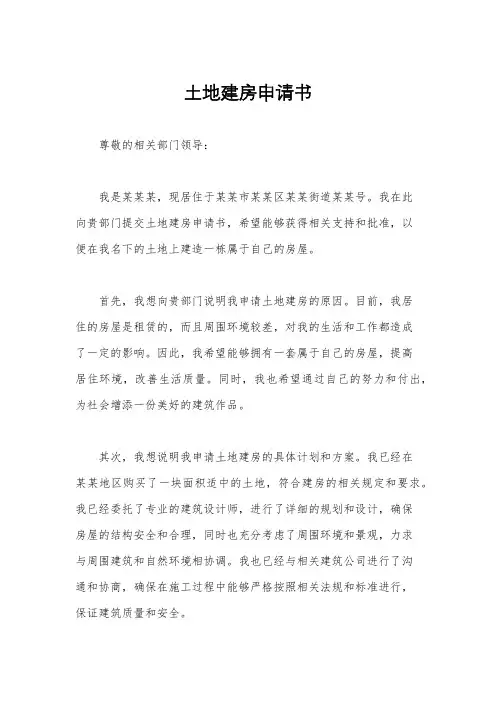 土地建房申请书

尊敬的相关部门领导：

我是某某某，现居住于某某市某某区某某街道某某号。我在此向贵部门提交土地建房申请书，希望能够获得相关支持和批准，以便在我名下的土地上建造一栋属于自己的房屋。

首先，我想向贵部门说明我申请土地建房的原因。目前，我居住的房屋是租赁的，而且周围环境较差，对我的生活和工作都造成了一定的影响。因此，我希望能够拥有一套属于自己的房屋，提高居住环境，改善生活质量。同时，我也希望通过自己的努力和付出，为社会增添一份美好的建筑作品。

其次，我想说明我申请土地建房的具体计划和方案。我已经在某某地区购买了一块面积适中的土地，符合建房的相关规定和要求。我已经委托了专业的建筑设计师，进行了详细的规划和设计，确保房屋的结构安全和合理，同时也充分考虑了周围环境和景观，力求与周围建筑和自然环境相协调。我也已经与相关建筑公司进行了沟通和协商，确保在施工过程中能够严格按照相关法规和标准进行，保证建筑质量和安全。